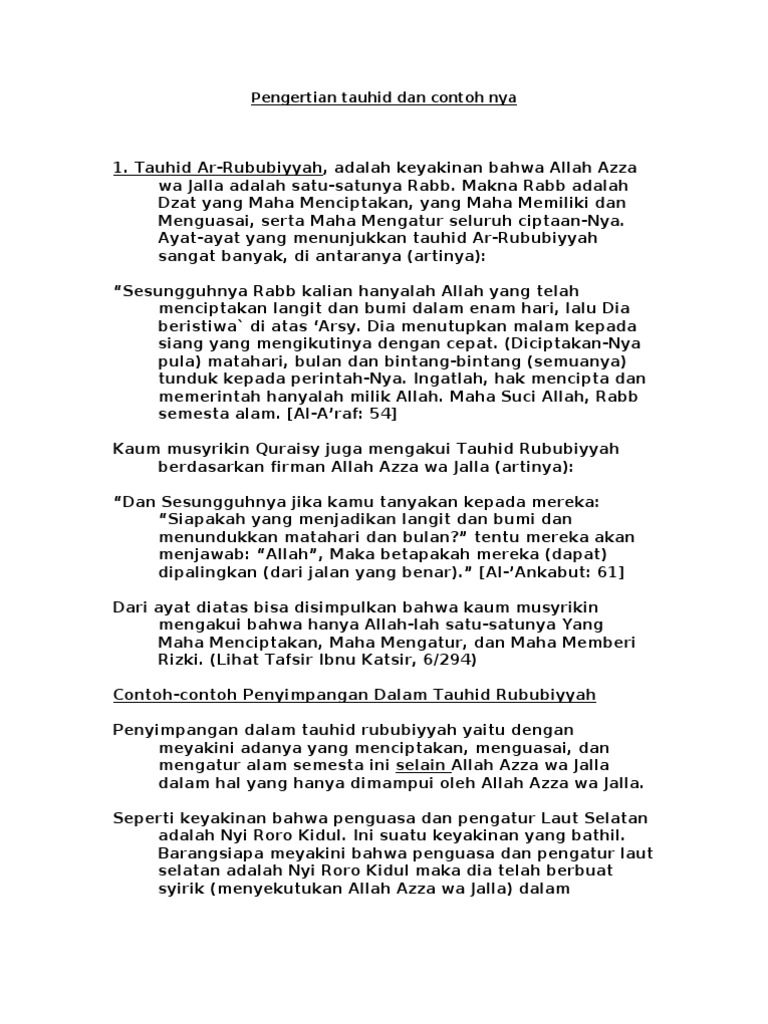 Pengertian tauhid dan contoh nya

1. Tauhid Ar-Rububiyyah, adalah keyakinan bahwa Allah Azza wa Jalla adalah satu-satunya Rabb. Makna Rabb adalah Dzat yang Maha Menciptakan, yang Maha Memiliki dan Menguasai, serta Maha Mengatur seluruh ciptaan-Nya. Ayat-ayat yang menunjukkan tauhid Ar-Rububiyyah sangat banyak, di antaranya (artinya):

“Sesungguhnya Rabb kalian hanyalah Allah yang telah menciptakan langit dan bumi dalam enam hari, lalu Dia beristiwa` di atas ‘Arsy. Dia menutupkan malam kepada siang yang mengikutinya dengan cepat. (Diciptakan-Nya pula) matahari, bulan dan bintang-bintang (semuanya) tunduk kepada perintah-Nya. Ingatlah, hak mencipta dan memerintah hanyalah milik Allah. Maha Suci Allah, Rabb semesta alam. [Al-A’raf: 54]

Kaum musyrikin Quraisy juga mengakui Tauhid Rububiyyah berdasarkan firman Allah Azza wa Jalla (artinya):

“Dan Sesungguhnya jika kamu tanyakan kepada mereka: “Siapakah yang menjadikan langit dan bumi dan menundukkan matahari dan bulan?” tentu mereka akan menjawab: “Allah”, Maka betapakah mereka (dapat) dipalingkan (dari jalan yang benar).” [Al-’Ankabut: 61]

Dari ayat diatas bisa disimpulkan bahwa kaum musyrikin mengakui bahwa hanya Allah-lah satu-satunya Yang Maha Menciptakan, Maha Mengatur, dan Maha Memberi Rizki. (Lihat Tafsir Ibnu Katsir, 6/294)

Contoh-contoh Penyimpangan Dalam Tauhid Rububiyyah

Penyimpangan dalam tauhid rububiyyah yaitu dengan meyakini adanya yang menciptakan, menguasai, dan mengatur alam semesta ini selain Allah Azza wa Jalla dalam hal yang hanya dimampui oleh Allah Azza wa Jalla.

Seperti keyakinan bahwa penguasa dan pengatur Laut Selatan adalah Nyi Roro Kidul. Ini suatu keyakinan yang bathil. Barangsiapa meyakini bahwa penguasa dan pengatur laut selatan adalah Nyi Roro Kidul maka dia telah berbuat syirik (menyekutukan Allah Azza wa Jalla) dalam